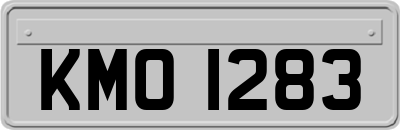 KMO 1283